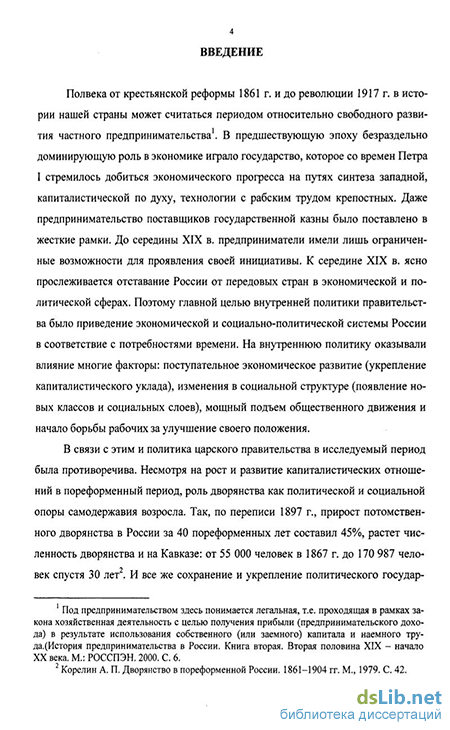 4

ВВЕДЕНИЕ

Полвека от крестьянской реформы 1861 г. и до революции 1917 г. в истории нашей страны может считаться периодом относительно свободного развития частного предпринимательства$^1$. В предшествующую эпоху безраздельно доминирующую роль в экономике играло государство, которое со времен Петра I стремилось добиться экономического прогресса на путях синтеза западной, капиталистической по духу, технологии с рабским трудом крепостных. Даже предпринимательство поставщиков государственной казны было поставлено в жесткие рамки. До середины XIX в. предприниматели имели лишь ограниченные возможности для проявления своей инициативы. К середине XIX в. ясно прослеживается отставание России от передовых стран в экономической и политической сферах. Поэтому главной целью внутренней политики правительства было приведение экономической и социально-политической системы России в соответствие с потребностями времени. На внутреннюю политику оказывали влияние многие факторы: поступательное экономическое развитие (укрепление капиталистического уклада), изменения в социальной структуре (появление новых классов и социальных слоев), мощный подъем общественного движения и начало борьбы рабочих за улучшение своего положения.

В связи с этим и политика царского правительства в исследуемый период была противоречива. Несмотря на рост и развитие капиталистических отношений в пореформенный период, роль дворянства как политической и социальной опоры самодержавия возросла. Так, по переписи 1897 г., прирост потомственного дворянства в России за 40 пореформенных лет составил 45%, растет численность дворянства и на Кавказе: от 55 000 человек в 1867 г. до 170 987 человек спустя 30 лет$^2$. И все же сохранение и укрепление политического государ-

$^1$ Под предпринимательством здесь понимается легальная, т.е. проходящая в рамках закона хозяйственная деятельность с целью получения прибыли (предпринимательского дохода) в результате использования собственного (или заемного) капитала и наемного труда.(История предпринимательства в России. Книга вторая. Вторая половина XIX – начало XX века. М.: РОССПЭН. 2000. С. 6.

$^2$ Корелин А. П. Дворянство в пореформенной России. 1861–1904 гг. М., 1979. С. 42.

dsLib.net
библиотека диссертаций